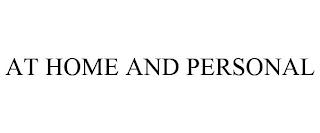 AT HOME AND PERSONAL